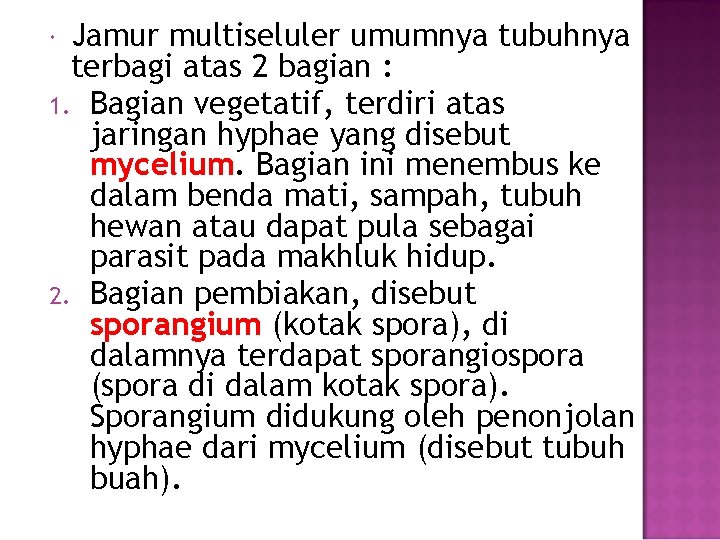 Jamur multiseluler umumnya tubuhnya terbagi atas 2 bagian :

1. Bagian vegetatif, terdiri atas jaringan hyphae yang disebut mycelium. Bagian ini menembus ke dalam benda mati, sampah, tubuh hewan atau dapat pula sebagai parasit pada makhluk hidup.
2. Bagian pembiakan, disebut sporangium (kotak spora), di dalamnya terdapat sporangiospora (spora di dalam kotak spora). Sporangium didukung oleh penonjolan hyphae dari mycelium (disebut tubuh buah).